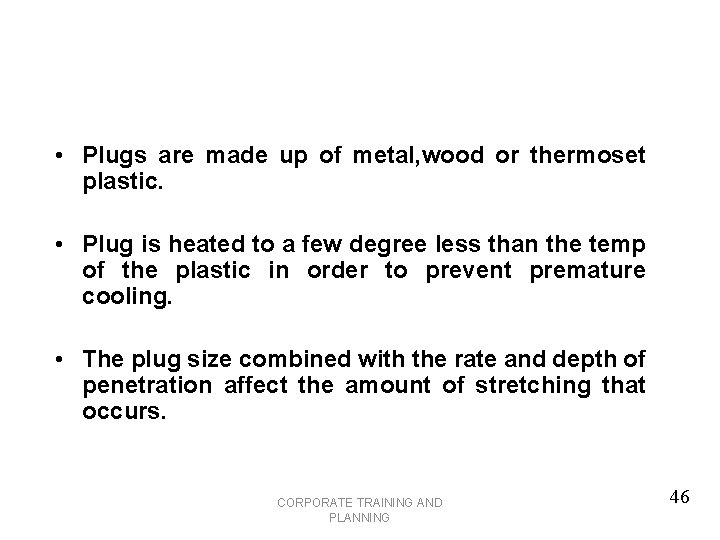 • Plugs are made up of metal,wood or thermoset plastic.

• Plug is heated to a few degree less than the temp of the plastic in order to prevent premature cooling.

• The plug size combined with the rate and depth of penetration affect the amount of stretching that occurs.

CORPORATE TRAINING AND PLANNING

46